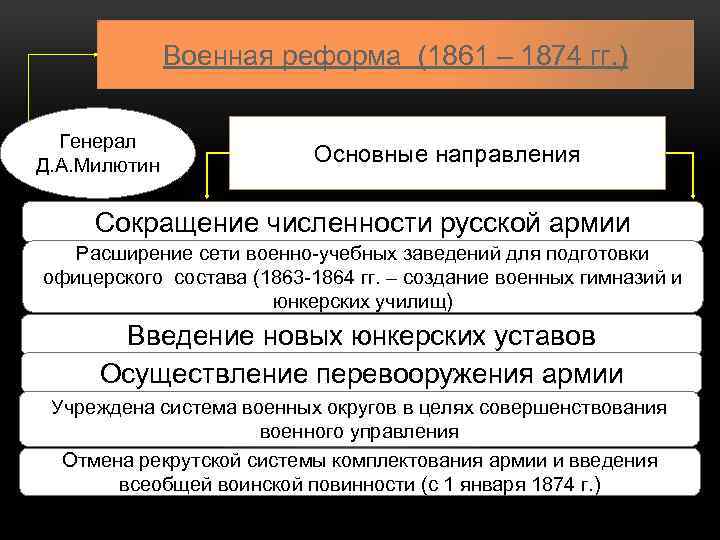 Военная реформа (1861 – 1874 гг.)

Генерал Д.А.Милютин

Основные направления

Сокращение численности русской армии

Расширение сети военно-учебных заведений для подготовки офицерского состава (1863-1864 гг. – создание военных гимназий и юнкерских училищ)

Введение новых юнкерских уставов

Осуществление перевооружения армии

Учреждена система военных округов в целях совершенствования военного управления

Отмена рекрутской системы комплектования армии и введения всеобщей воинской повинности (с 1 января 1874 г.)